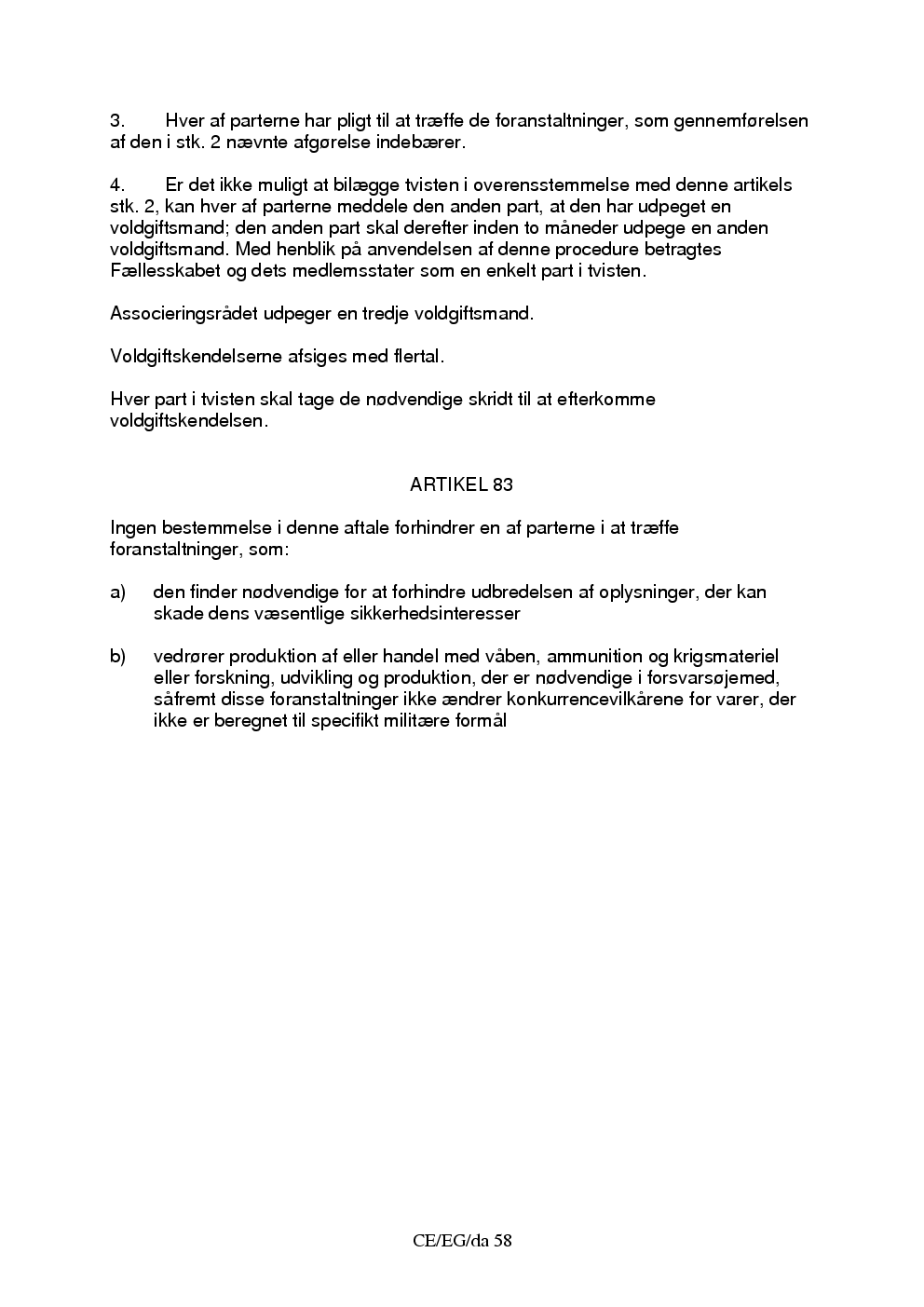 3. Hver af parterne har pligt til at træffe de foranstaltninger, som gennemførelsen af den i stk. 2 nævnte afgørelse indebærer.

4. Er det ikke muligt at bilægge tvisten i overensstemmelse med denne artikels stk. 2, kan hver af parterne meddele den anden part, at den har udpeget en voldgiftsmand; den anden part skal derefter inden to måneder udpege en anden voldgiftsmand. Med henblik på anvendelsen af denne procedure betragtes Fællesskabet og dets medlemsstater som en enkelt part i tvisten.

Associeringsrådet udpeger en tredje voldgiftsmand.

Voldgiftskendelserne afsiges med flertal.

Hver part i tvisten skal tage de nødvendige skridt til at efterkomme voldgiftskendelsen.

ARTIKEL 83

Ingen bestemmelse i denne aftale forhindrer en af parterne i at træffe foranstaltninger, som:

a) den finder nødvendige for at forhindre udbredelsen af oplysninger, der kan skade dens væsentlige sikkerhedsinteresser

b) vedrører produktion af eller handel med våben, ammunition og krigsmateriel eller forskning, udvikling og produktion, der er nødvendige i forsvarsøjemed, såfremt disse foranstaltninger ikke ændrer konkurrencevilkårene for varer, der ikke er beregnet til specifikt militære formål

CE/EG/da 58